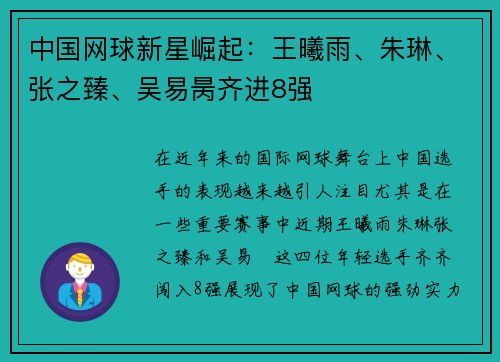 中国网球新星崛起：王曦雨、朱琳、张之臻、吴易昺齐进8强

在近年来的国际网球舞台上中国选手的表现越来越引人注目尤其是在一些重要赛事中近期王曦雨朱琳张之臻和吴易　这四位年轻选手齐齐闯入8强展现了中国网球的强劲实力